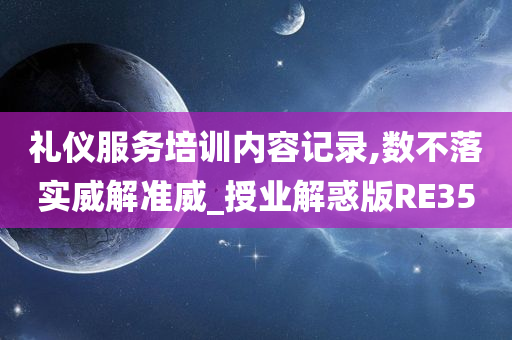 礼仪服务培训内容记录,数不落实威解准威_授业解惑版RE35